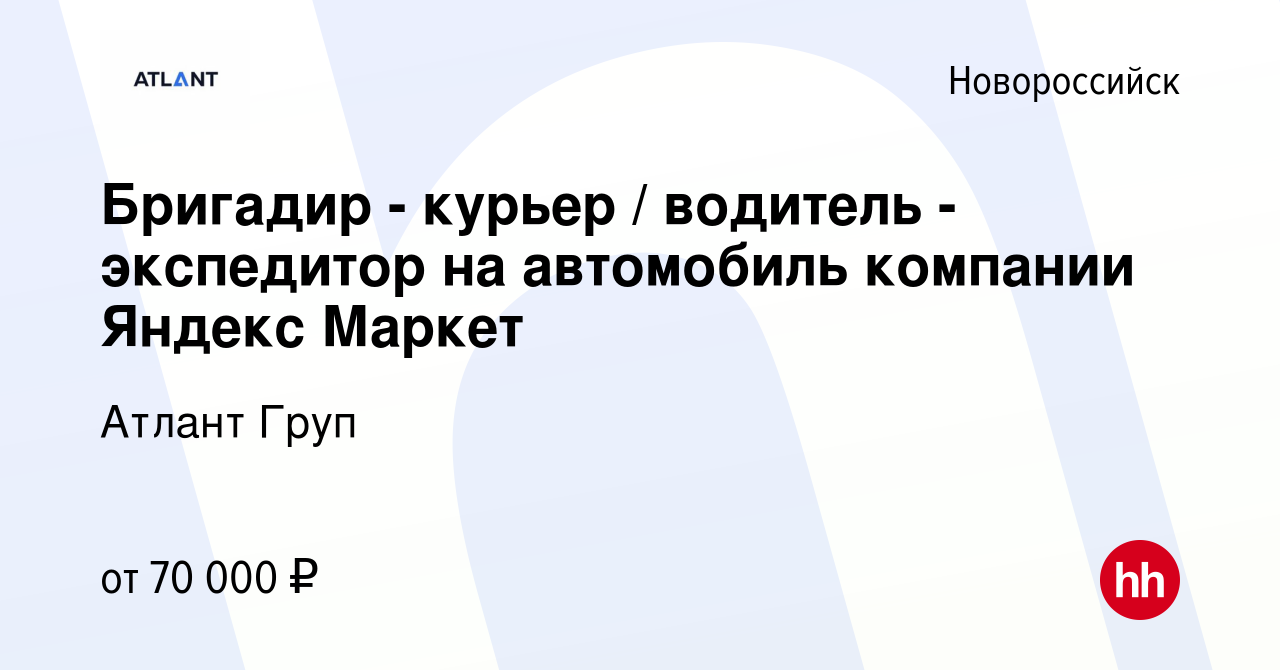 ATLANT

Новороссийск

Бригадир - курьер / водитель - экспедитор на автомобиль компании Яндекс Маркет

Атлант Груп

от 70 000 ₽

hh